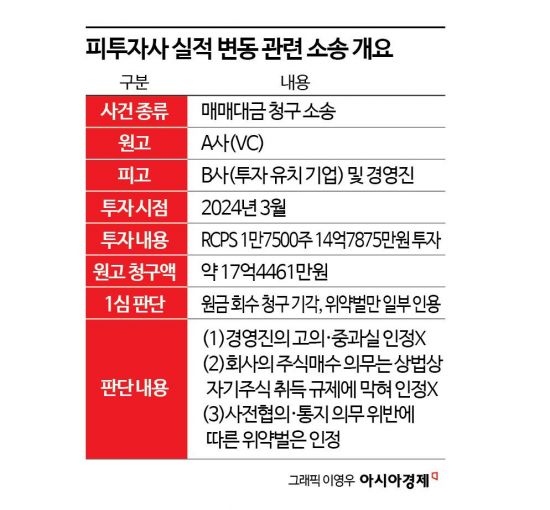 피투자사 실적 변동 관련 소송 개요

| 구분 | 내용 |
|---|---|
| 사건 종류 | 매매대금 청구 소송 |
| 원고 | A사(VC) |
| 피고 | B사(투자 유치 기업) 및 경영진 |
| 투자 시점 | 2024년 3월 |
| 투자 내용 | RCPS 1만7500주 14억7875만원 투자 |
| 원고 청구액 | 약 17억4461만원 |
| 1심 판단 | 원금 회수 청구 기각, 위약벌만 일부 인용 |
| 판단 내용 | (1)경영진의 고의·중과실 인정X (2)회사의 주식매수 의무는 상법상 자기주식 취득 규제에 막혀 인정X (3)사전협의·통지 의무 위반에 따른 위약벌은 인정 |

그래픽 이영우 아시아경제